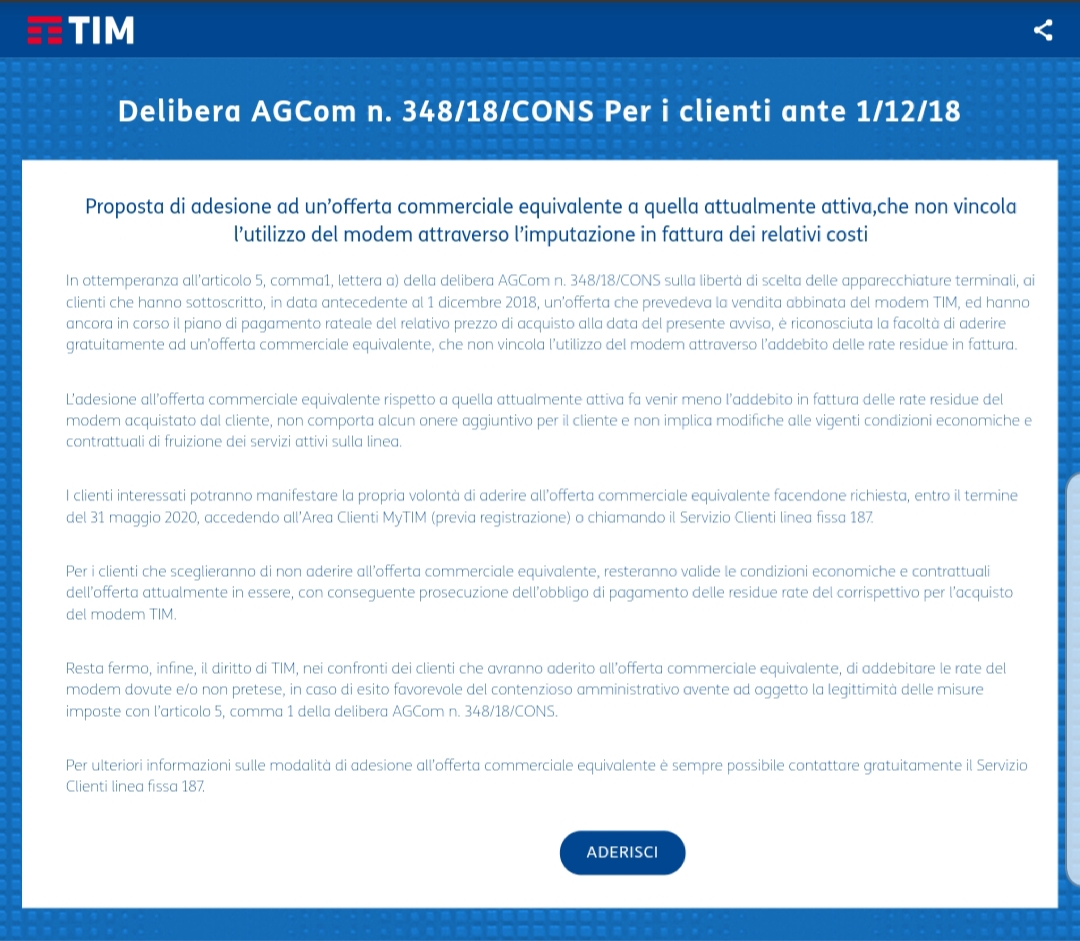 TIM

Delibera AGCom n. 348/18/CONS Per i clienti ante 1/12/18

Proposta di adesione ad un'offerta commerciale equivalente a quella attualmente attiva,che non vincola l'utilizzo del modem attraverso l'imputazione in fattura dei relativi costi

In ottemperanza all'articolo 5, comma1, lettera a) della delibera AGCom n. 348/18/CONS sulla libertà di scelta delle apparecchiature terminali, ai clienti che hanno sottoscritto, in data antecedente al 1 dicembre 2018, un'offerta che prevedeva la vendita abbinata del modem TIM, ed hanno ancora in corso il piano di pagamento rateale del relativo prezzo di acquisto alla data del presente avviso, è riconosciuta la facoltà di aderire gratuitamente ad un'offerta commerciale equivalente, che non vincola l'utilizzo del modem attraverso l'addebito delle rate residue in fattura.

L'adesione all'offerta commerciale equivalente rispetto a quella attualmente attiva fa venir meno l'addebito in fattura delle rate residue del modem acquistato dal cliente, non comporta alcun onere aggiuntivo per il cliente e non implica modifiche alle vigenti condizioni economiche e contrattuali di fruizione dei servizi attivi sulla linea.

I clienti interessati potranno manifestare la propria volontà di aderire all'offerta commerciale equivalente facendone richiesta, entro il termine del 31 maggio 2020, accedendo all'Area Clienti MyTIM (previa registrazione) o chiamando il Servizio Clienti linea fissa 187.

Per i clienti che sceglieranno di non aderire all'offerta commerciale equivalente, resteranno valide le condizioni economiche e contrattuali dell'offerta attualmente in essere, con conseguente prosecuzione dell'obbligo di pagamento delle residue rate del corrispettivo per l'acquisto del modem TIM.

Resta fermo, infine, il diritto di TIM, nei confronti dei clienti che avranno aderito all'offerta commerciale equivalente, di addebitare le rate del modem dovute e/o non pretese, in caso di esito favorevole del contenzioso amministrativo avente ad oggetto la legittimità delle misure imposte con l'articolo 5, comma 1 della delibera AGCom n. 348/18/CONS.

Per ulteriori informazioni sulle modalità di adesione all'offerta commerciale equivalente è sempre possibile contattare gratuitamente il Servizio Clienti linea fissa 187.

ADERISCI